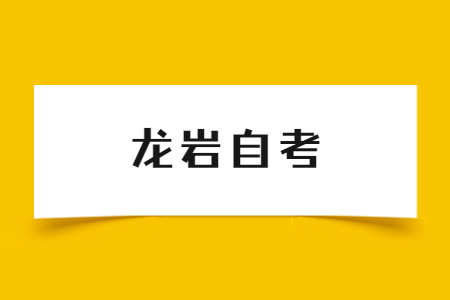 龙岩自考